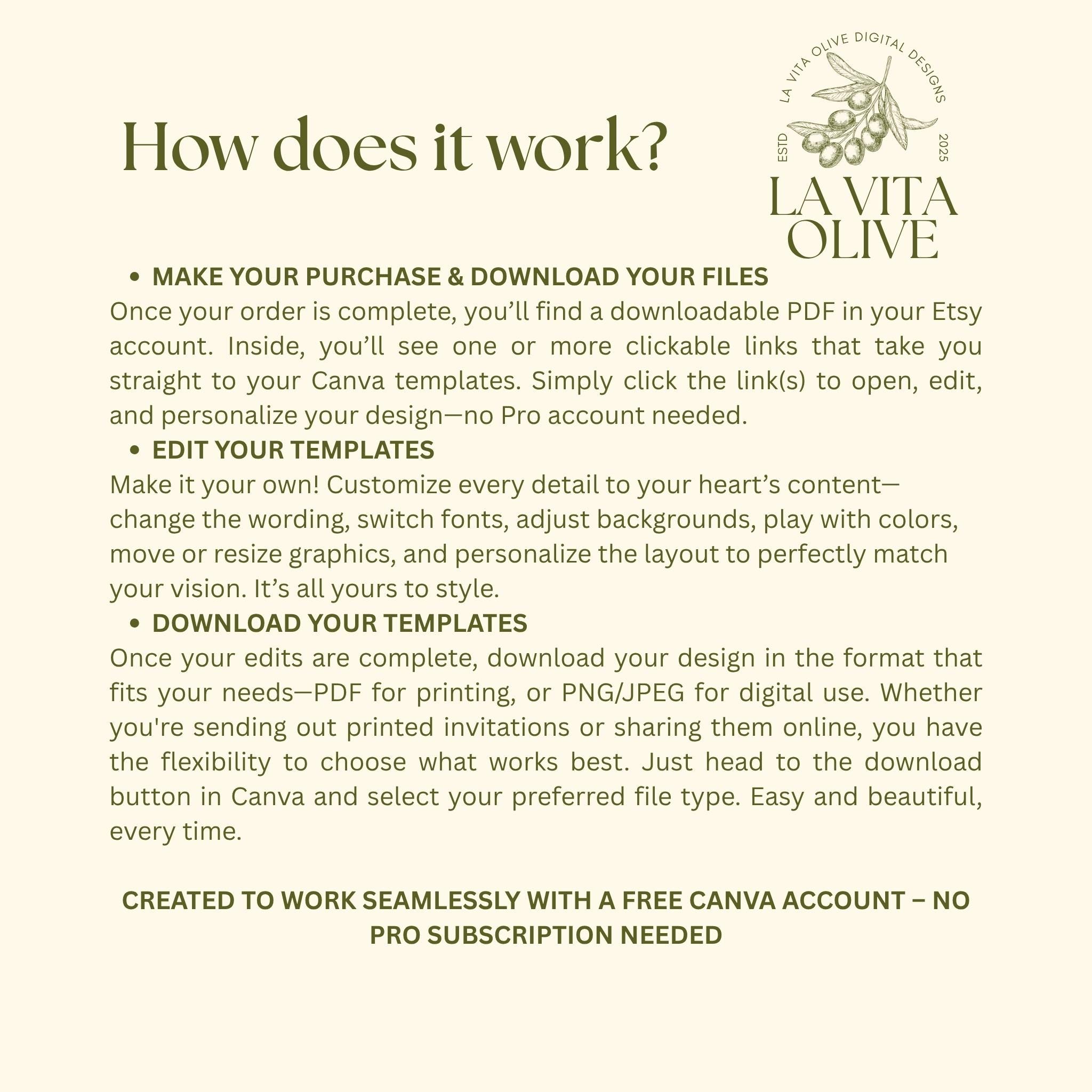 How does it work?

LA VITA OLIVE DIGITAL DESIGNS
ESTD
2025
LA VITA
OLIVE

• MAKE YOUR PURCHASE & DOWNLOAD YOUR FILES
Once your order is complete, you'll find a downloadable PDF in your Etsy account. Inside, you'll see one or more clickable links that take you straight to your Canva templates. Simply click the link(s) to open, edit, and personalize your design—no Pro account needed.

• EDIT YOUR TEMPLATES
Make it your own! Customize every detail to your heart's content—change the wording, switch fonts, adjust backgrounds, play with colors, move or resize graphics, and personalize the layout to perfectly match your vision. It's all yours to style.

• DOWNLOAD YOUR TEMPLATES
Once your edits are complete, download your design in the format that fits your needs—PDF for printing, or PNG/JPEG for digital use. Whether you're sending out printed invitations or sharing them online, you have the flexibility to choose what works best. Just head to the download button in Canva and select your preferred file type. Easy and beautiful, every time.

CREATED TO WORK SEAMLESSLY WITH A FREE CANVA ACCOUNT – NO PRO SUBSCRIPTION NEEDED